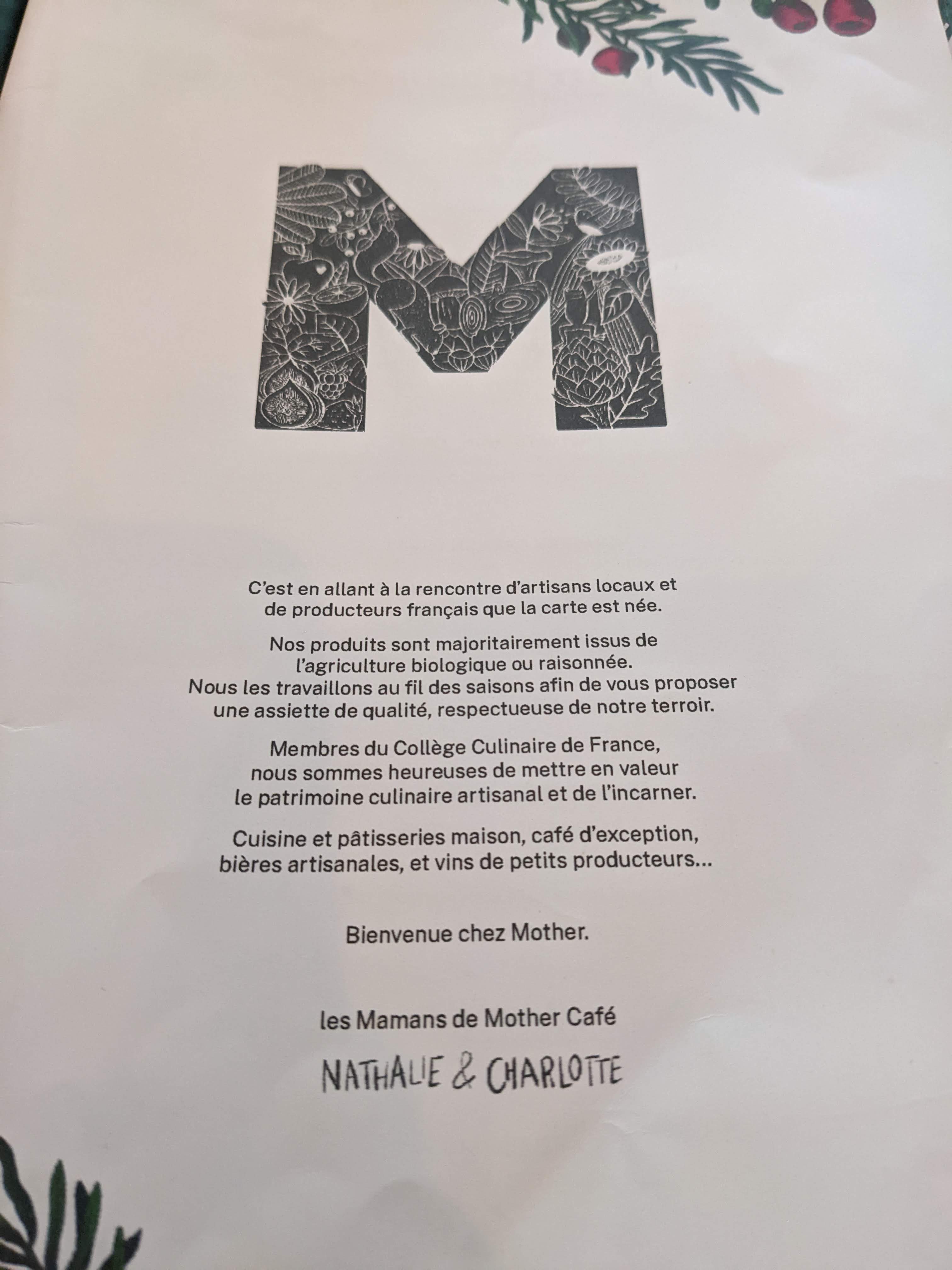 M

C'est en allant à la rencontre d'artisans locaux et de producteurs français que la carte est née.

Nos produits sont majoritairement issus de l'agriculture biologique ou raisonnée. Nous les travaillons au fil des saisons afin de vous proposer une assiette de qualité, respectueuse de notre terroir.

Membres du Collège Culinaire de France, nous sommes heureuses de mettre en valeur le patrimoine culinaire artisanal et de l'incarner.

Cuisine et pâtisseries maison, café d'exception, bières artisanales, et vins de petits producteurs...

Bienvenue chez Mother.

les Mamans de Mother Café

NATHALIE & CHARLOTTE